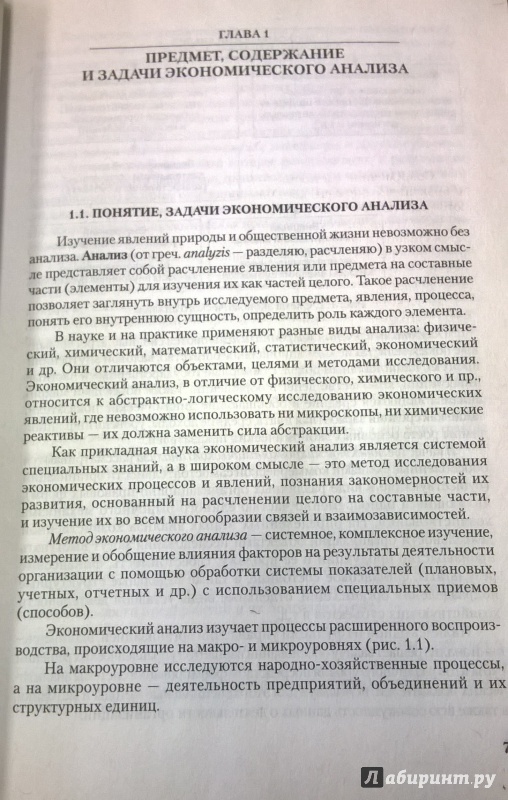 ГЛАВА 1

ПРЕДМЕТ, СОДЕРЖАНИЕ И ЗАДАЧИ ЭКОНОМИЧЕСКОГО АНАЛИЗА

1.1. ПОНЯТИЕ, ЗАДАЧИ ЭКОНОМИЧЕСКОГО АНАЛИЗА

Изучение явлений природы и общественной жизни невозможно без анализа. Анализ (от греч. analyzis — разделяю, расчленяю) в узком смысле представляет собой расчленение явления или предмета на составные части (элементы) для изучения их как частей целого. Такое расчленение позволяет заглянуть внутрь исследуемого предмета, явления, процесса, понять его внутреннюю сущность, определить роль каждого элемента.

В науке и на практике применяют разные виды анализа: физический, химический, математический, статистический, экономический и др. Они отличаются объектами, целями и методами исследования. Экономический анализ, в отличие от физического, химического и пр., относится к абстрактно-логическому исследованию экономических явлений, где невозможно использовать ни микроскопы, ни химические реактивы — их должна заменить сила абстракции.

Как прикладная наука экономический анализ является системой специальных знаний, а в широком смысле — это метод исследования экономических процессов и явлений, познания закономерностей их развития, основанный на расчленении целого на составные части, и изучение их во всем многообразии связей и взаимозависимостей.

Метод экономического анализа — системное, комплексное изучение, измерение и обобщение влияния факторов на результаты деятельности организации с помощью обработки системы показателей (плановых, учетных, отчетных и др.) с использованием специальных приемов (способов).

Экономический анализ изучает процессы расширенного воспроизводства, происходящие на макро- и микроуровнях (рис. 1.1).

На макроуровне исследуются народно-хозяйственные процессы, а на микроуровне — деятельность предприятий, объединений и их структурных единиц.

7

Лабиринт.ру